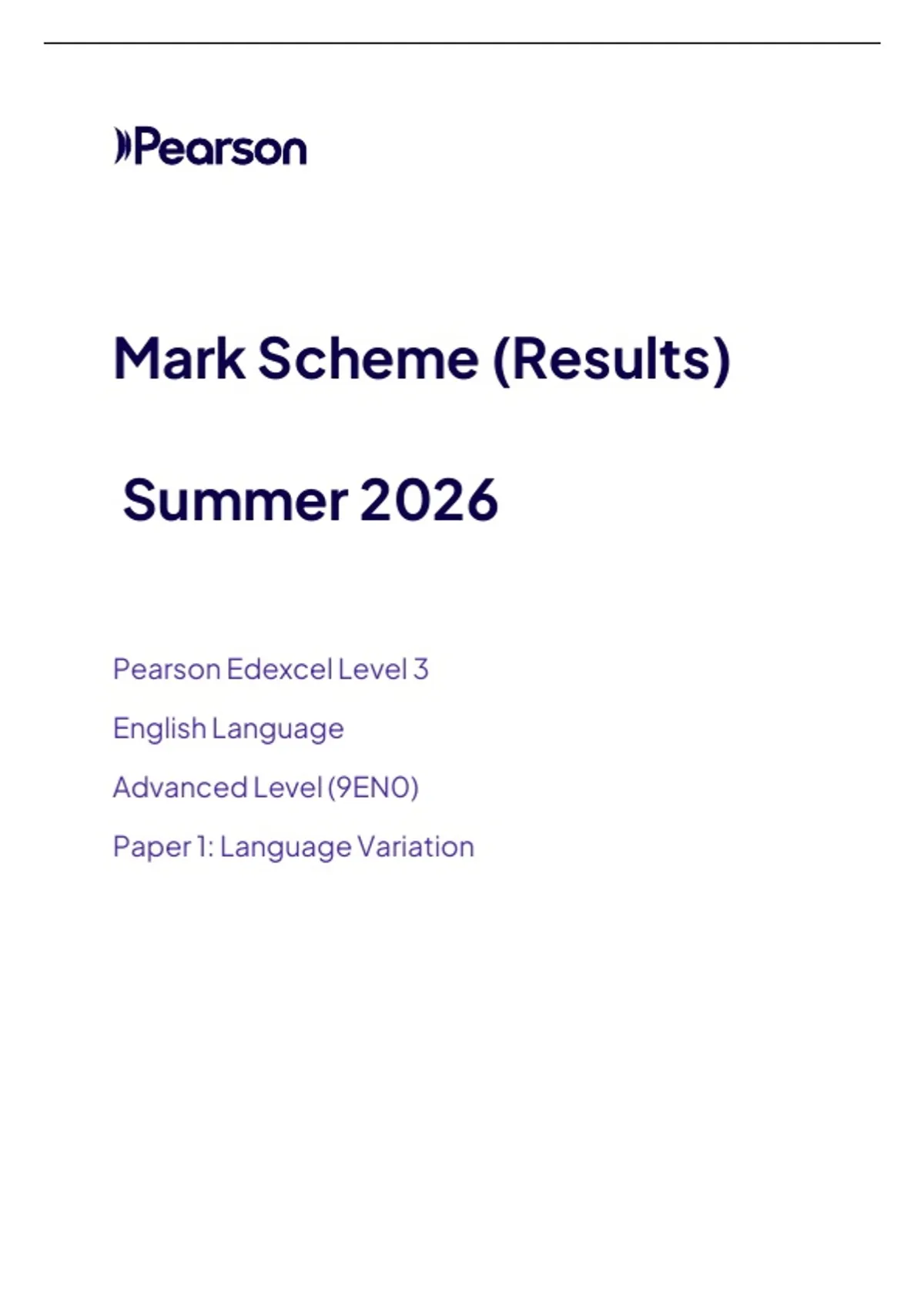 Pearson

Mark Scheme (Results)

Summer 2026

Pearson Edexcel Level 3

English Language

Advanced Level (9EN0)

Paper 1: Language Variation